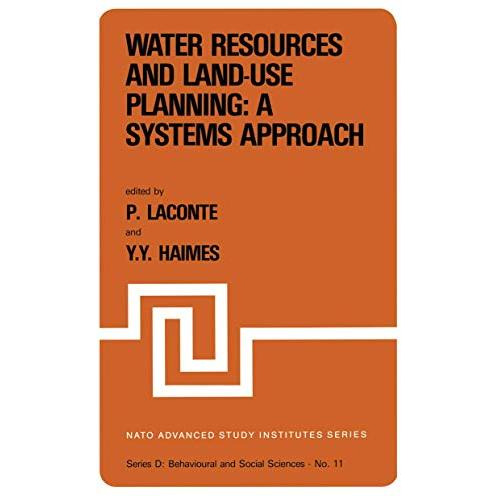 WATER RESOURCES AND LAND-USE PLANNING: A SYSTEMS APPROACH

edited by

P. LACONTE

and

Y.Y. HAIMES

NATO ADVANCED STUDY INSTITUTES SERIES

Series D: Behavioural and Social Sciences - No. 11